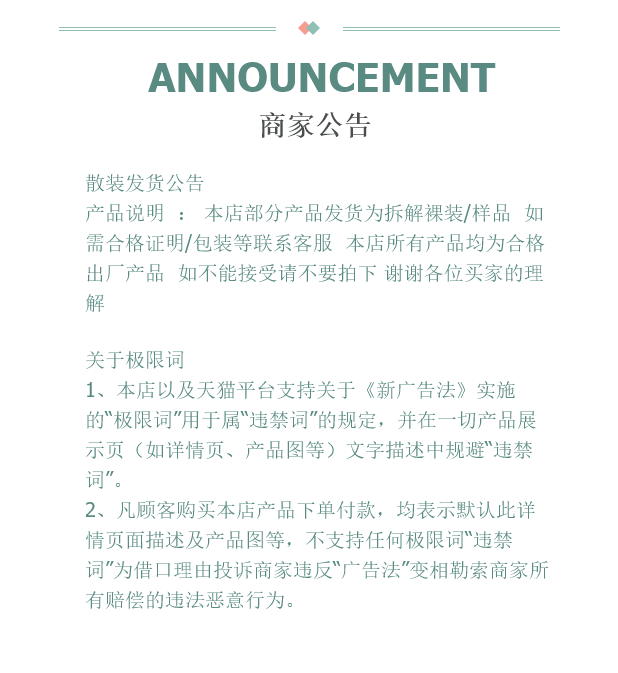 ANNOUNCEMENT
商家公告

散装发货公告
产品说明 ： 本店部分产品发货为拆解裸装/样品 如需合格证明/包装等联系客服 本店所有产品均为合格出厂产品 如不能接受请不要拍下 谢谢各位买家的理解

关于极限词
1、本店以及天猫平台支持关于《新广告法》实施的“极限词”用于属“违禁词”的规定，并在一切产品展示页（如详情页、产品图等）文字描述中规避“违禁词”。
2、凡顾客购买本店产品下单付款，均表示默认此详情页面描述及产品图等，不支持任何极限词“违禁词”为借口理由投诉商家违反“广告法”变相勒索商家所有赔偿的违法恶意行为。